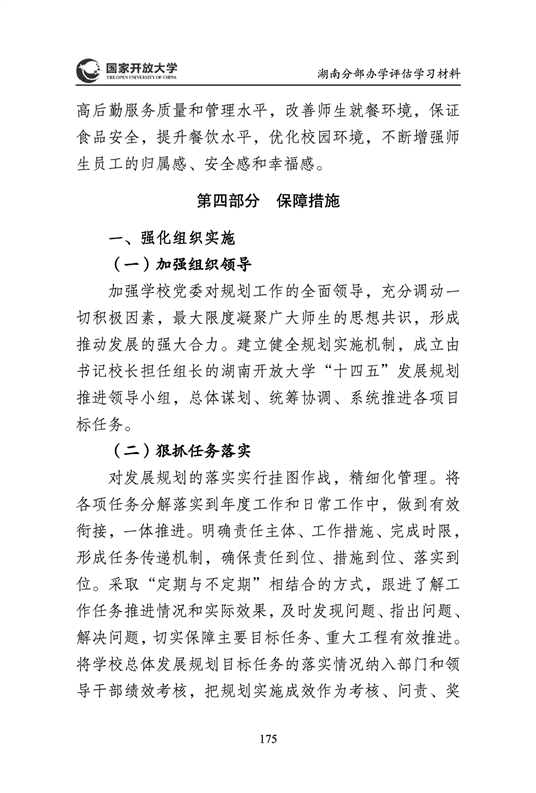 国家开放大学
THE OPEN UNIVERSITY OF CHINA

湖南分部办学评估学习材料

高后勤服务质量和管理水平，改善师生就餐环境，保证食品安全，提升餐饮水平，优化校园环境，不断增强师生员工的归属感、安全感和幸福感。

第四部分 保障措施

一、强化组织实施

（一）加强组织领导

加强学校党委对规划工作的全面领导，充分调动一切积极因素，最大限度凝聚广大师生的思想共识，形成推动发展的强大合力。建立健全规划实施机制，成立由书记校长担任组长的湖南开放大学“十四五”发展规划推进领导小组，总体谋划、统筹协调、系统推进各项目标任务。

（二）狠抓任务落实

对发展规划的落实实行挂图作战，精细化管理。将各项任务分解落实到年度工作和日常工作中，做到有效衔接，一体推进。明确责任主体、工作措施、完成时限，形成任务传递机制，确保责任到位、措施到位、落实到位。采取“定期与不定期”相结合的方式，跟进了解工作任务推进情况和实际效果，及时发现问题、指出问题、解决问题，切实保障主要目标任务、重大工程有效推进。将学校总体发展规划目标任务的落实情况纳入部门和领导干部绩效考核，把规划实施成效作为考核、问责、奖

175